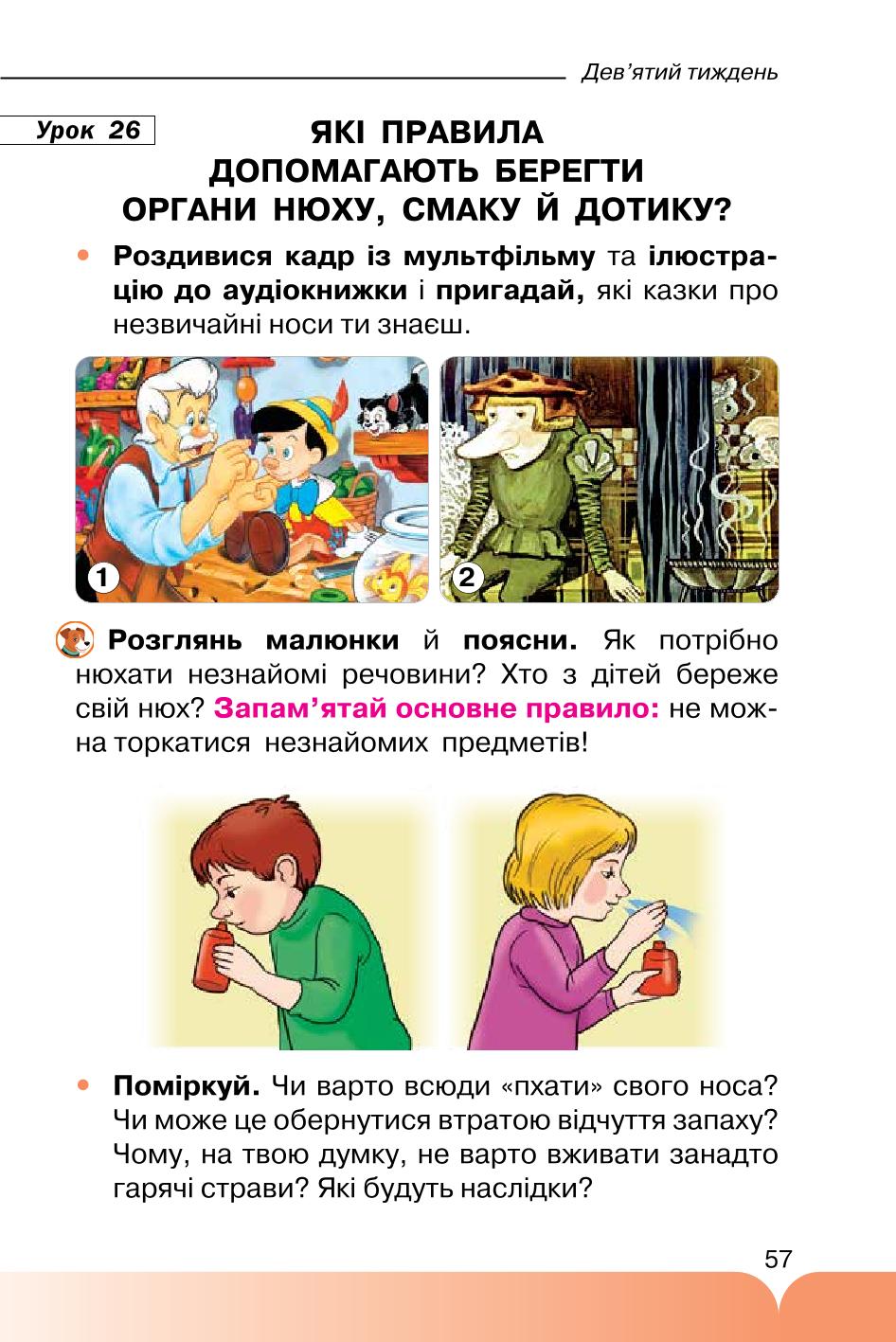 Дев'ятий тиждень

Урок 26

ЯКІ ПРАВИЛА ДОПОМАГАЮТЬ БЕРЕГТИ ОРГАНИ НЮХУ, СМАКУ Й ДОТИКУ?

• Роздивися кадр із мультфільму та ілюстрацію до аудіокнижки і пригадай, які казки про незвичайні носи ти знаєш.

1

2

Розглянь малюнки й поясни. Як потрібно нюхати незнайомі речовини? Хто з дітей береже свій нюх? Запам'ятай основне правило: не можна торкатися незнайомих предметів!

• Поміркуй. Чи варто всюди «пхати» свого носа? Чи може це обернутися втратою відчуття запаху? Чому, на твою думку, не варто вживати занадто гарячі страви? Які будуть наслідки?

57